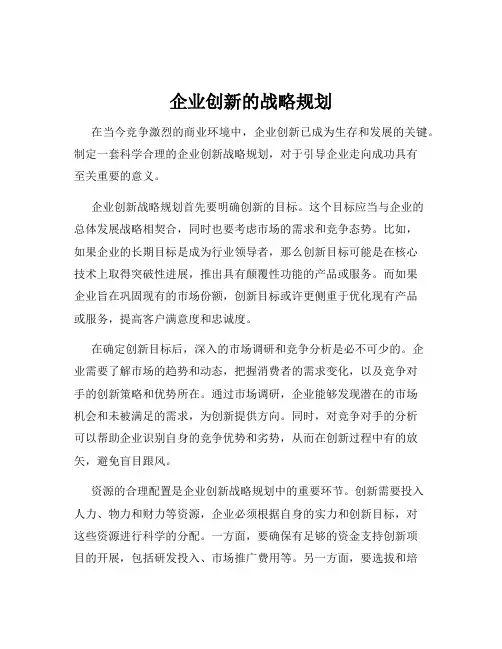 企业创新的战略规划

在当今竞争激烈的商业环境中，企业创新已成为生存和发展的关键。制定一套科学合理的企业创新战略规划，对于引导企业走向成功具有至关重要的意义。

企业创新战略规划首先要明确创新的目标。这个目标应当与企业的总体发展战略相契合，同时也要考虑市场的需求和竞争态势。比如，如果企业的长期目标是成为行业领导者，那么创新目标可能是在核心技术上取得突破性进展，推出具有颠覆性功能的产品或服务。而如果企业旨在巩固现有的市场份额，创新目标或许更侧重于优化现有产品或服务，提高客户满意度和忠诚度。

在确定创新目标后，深入的市场调研和竞争分析是必不可少的。企业需要了解市场的趋势和动态，把握消费者的需求变化，以及竞争对手的创新策略和优势所在。通过市场调研，企业能够发现潜在的市场机会和未被满足的需求，为创新提供方向。同时，对竞争对手的分析可以帮助企业识别自身的竞争优势和劣势，从而在创新过程中有的放矢，避免盲目跟风。

资源的合理配置是企业创新战略规划中的重要环节。创新需要投入人力、物力和财力等资源，企业必须根据自身的实力和创新目标，对这些资源进行科学的分配。一方面，要确保有足够的资金支持创新项目的开展，包括研发投入、市场推广费用等。另一方面，要选拔和培